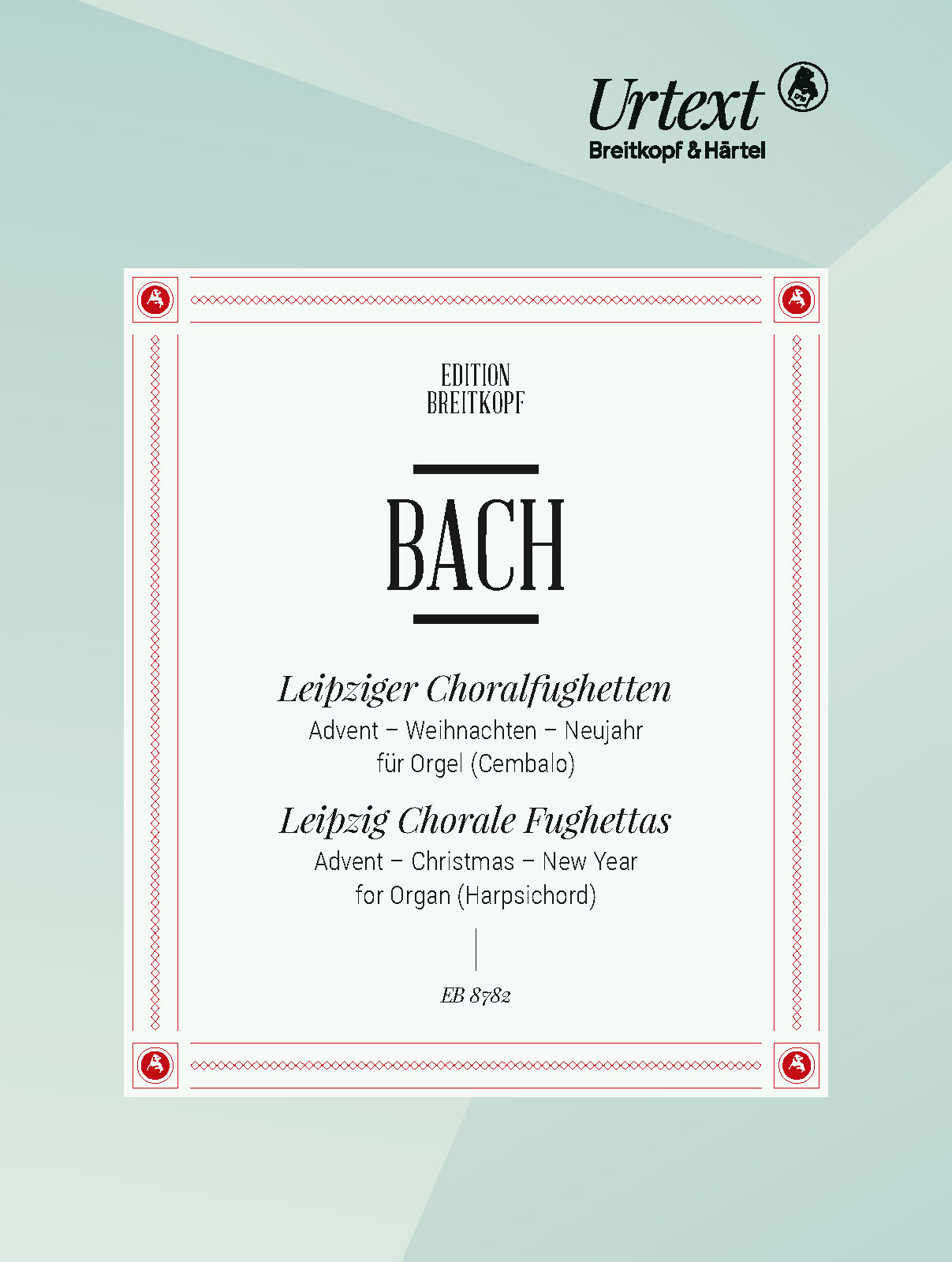 Urtext
Breitkopf & Härtel

EDITION
BREITKOPF

BACH

Leipziger Choralfughetten
Advent – Weihnachten – Neujahr
für Orgel (Cembalo)

Leipzig Chorale Fughettas
Advent – Christmas – New Year
for Organ (Harpsichord)

EB 8782